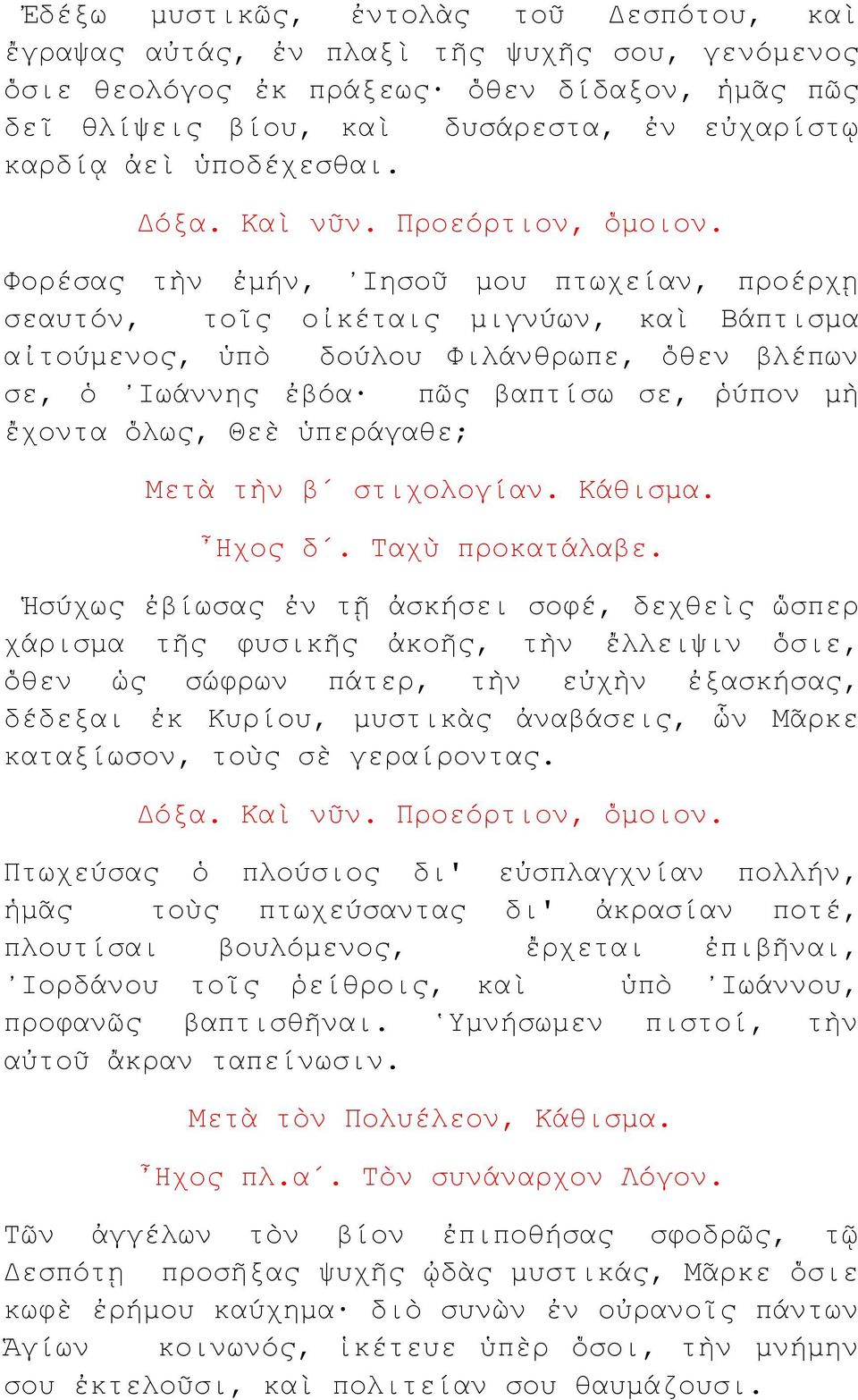 Ἐδέξω μυστικῶς, ἐντολὰς τοῦ Δεσπότου, καὶ ἔγραψας αὐτάς, ἐν πλαξὶ τῆς ψυχῆς σου, γενόμενος ὅσιε θεολόγος ἐκ πράξεως· ὅθεν δίδαξον, ἡμᾶς πῶς δεῖ θλίψεις βίου, καὶ δυσάρεστα, ἐν εὐχαρίστῳ καρδίᾳ ἀεὶ ὑποδέχεσθαι.

Δόξα. Καὶ νῦν. Προεόρτιον, ὅμοιον.

Φορέσας τὴν ἐμήν, Ἰησοῦ μου πτωχείαν, προέρχῃ σεαυτόν, τοῖς οἰκέταις μιγνύων, καὶ Βάπτισμα αἰτούμενος, ὑπὸ δούλου Φιλάνθρωπε, ὅθεν βλέπων σε, ὁ Ἰωάννης ἐβόα· πῶς βαπτίσω σε, ῥύπον μὴ ἔχοντα ὅλως, Θεὲ ὑπεράγαθε;

Μετὰ τὴν β´ στιχολογίαν. Κάθισμα.

Ἦχος δ´. Ταχὺ προκατάλαβε.

Ἡσύχως ἐβίωσας ἐν τῇ ἀσκήσει σοφέ, δεχθεὶς ὥσπερ χάρισμα τῆς φυσικῆς ἀκοῆς, τὴν ἔλλειψιν ὅσιε, ὅθεν ὡς σώφρων πάτερ, τὴν εὐχὴν ἐξασκήσας, δέδεξαι ἐκ Κυρίου, μυστικὰς ἀναβάσεις, ὧν Μᾶρκε καταξίωσον, τοὺς σὲ γεραίροντας.

Δόξα. Καὶ νῦν. Προεόρτιον, ὅμοιον.

Πτωχεύσας ὁ πλούσιος δι' εὐσπλαγχνίαν πολλήν, ἡμᾶς τοὺς πτωχεύσαντας δι' ἀκρασίαν ποτέ, πλουτίσαι βουλόμενος, ἔρχεται ἐπιβῆναι, Ἰορδάνου τοῖς ῥείθροις, καὶ ὑπὸ Ἰωάννου, προφανῶς βαπτισθῆναι. Ὑμνήσωμεν πιστοί, τὴν αὐτοῦ ἄκραν ταπείνωσιν.

Μετὰ τὸν Πολυέλεον, Κάθισμα.

Ἦχος πλ.α´. Τὸν συνάναρχον Λόγον.

Τῶν ἀγγέλων τὸν βίον ἐπιποθήσας σφοδρῶς, τῷ Δεσπότῃ προσῆξας ψυχῆς ᾠδὰς μυστικάς, Μᾶρκε ὅσιε κωφὲ ἐρήμου καύχημα· διὸ συνὼν ἐν οὐρανοῖς πάντων Ἁγίων κοινωνός, ἱκέτευε ὑπὲρ ὅσοι, τὴν μνήμην σου ἐκτελοῦσι, καὶ πολιτείαν σου θαυμάζουσι.